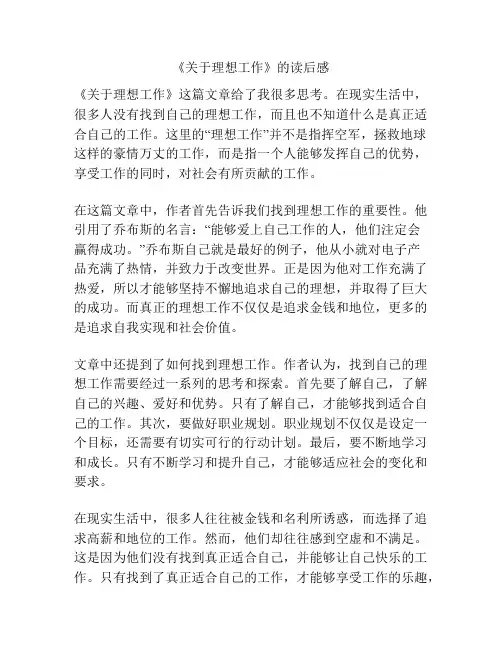 《关于理想工作》的读后感

《关于理想工作》这篇文章给了我很多思考。在现实生活中，很多人没有找到自己的理想工作，而且也不知道什么是真正适合自己的工作。这里的“理想工作”并不是指挥空军，拯救地球这样的豪情万丈的工作，而是指一个人能够发挥自己的优势，享受工作的同时，对社会有所贡献的工作。

在这篇文章中，作者首先告诉我们找到理想工作的重要性。他引用了乔布斯的名言：“能够爱上自己工作的人，他们注定会赢得成功。”乔布斯自己就是最好的例子，他从小就对电子产品充满了热情，并致力于改变世界。正是因为他对工作充满了热爱，所以才能够坚持不懈地追求自己的理想，并取得了巨大的成功。而真正的理想工作不仅仅是追求金钱和地位，更多的是追求自我实现和社会价值。

文章中还提到了如何找到理想工作。作者认为，找到自己的理想工作需要经过一系列的思考和探索。首先要了解自己，了解自己的兴趣、爱好和优势。只有了解自己，才能够找到适合自己的工作。其次，要做好职业规划。职业规划不仅仅是设定一个目标，还需要有切实可行的行动计划。最后，要不断地学习和成长。只有不断学习和提升自己，才能够适应社会的变化和要求。

在现实生活中，很多人往往被金钱和名利所诱惑，而选择了追求高薪和地位的工作。然而，他们却往往感到空虚和不满足。这是因为他们没有找到真正适合自己，并能够让自己快乐的工作。只有找到了真正适合自己的工作，才能够享受工作的乐趣，